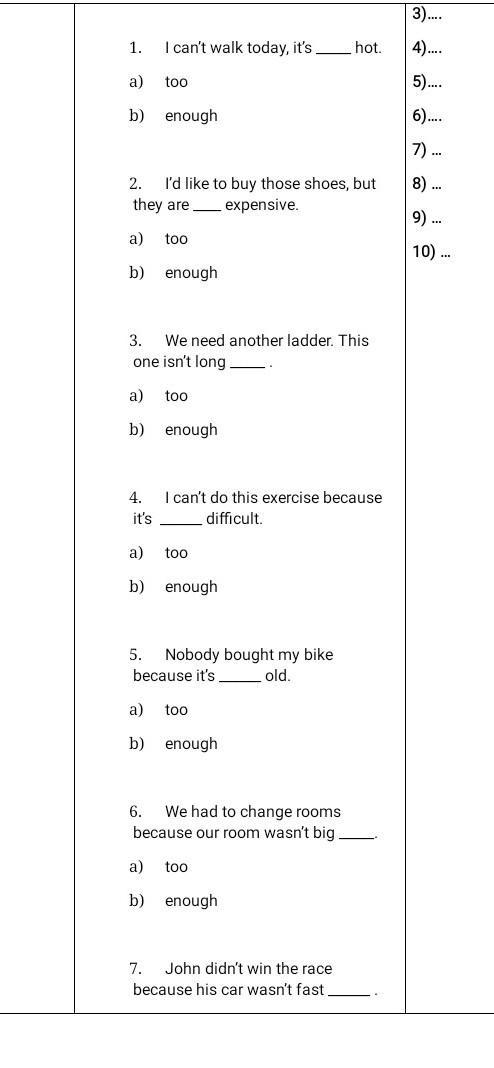 1. I can't walk today, it's _____ hot.

a) too

b) enough

2. I'd like to buy those shoes, but they are ____ expensive.

a) too

b) enough

3. We need another ladder. This one isn't long _____ .

a) too

b) enough

4. I can't do this exercise because it's ______ difficult.

a) too

b) enough

5. Nobody bought my bike because it's ______ old.

a) too

b) enough

6. We had to change rooms because our room wasn't big _____.

a) too

b) enough

7. John didn't win the race because his car wasn't fast ______ .

3)....
4)....
5)....
6)....
7) ...
8) ...
9) ...
10) ...